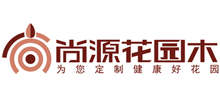 尚源花园木
为您定制健康好花园